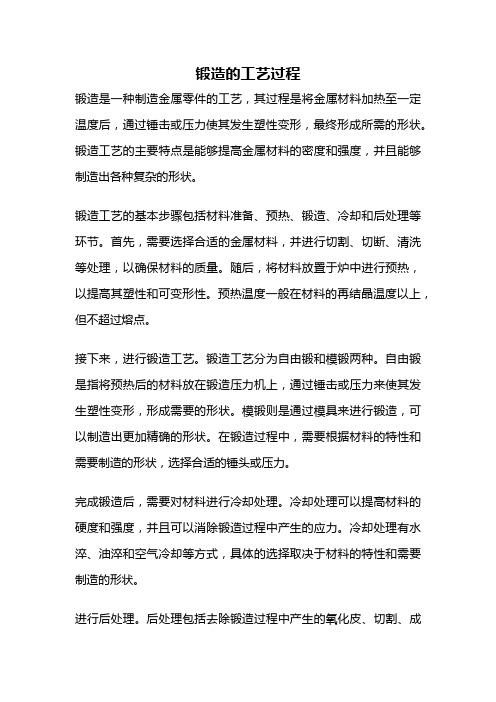 锻造的工艺过程

锻造是一种制造金属零件的工艺，其过程是将金属材料加热至一定温度后，通过锤击或压力使其发生塑性变形，最终形成所需的形状。锻造工艺的主要特点是能够提高金属材料的密度和强度，并且能够制造出各种复杂的形状。

锻造工艺的基本步骤包括材料准备、预热、锻造、冷却和后处理等环节。首先，需要选择合适的金属材料，并进行切割、切断、清洗等处理，以确保材料的质量。随后，将材料放置于炉中进行预热，以提高其塑性和可变形性。预热温度一般在材料的再结晶温度以上，但不超过熔点。

接下来，进行锻造工艺。锻造工艺分为自由锻和模锻两种。自由锻是指将预热后的材料放在锻造压力机上，通过锤击或压力来使其发生塑性变形，形成需要的形状。模锻则是通过模具来进行锻造，可以制造出更加精确的形状。在锻造过程中，需要根据材料的特性和需要制造的形状，选择合适的锤头或压力。

完成锻造后，需要对材料进行冷却处理。冷却处理可以提高材料的硬度和强度，并且可以消除锻造过程中产生的应力。冷却处理有水淬、油淬和空气冷却等方式，具体的选择取决于材料的特性和需要制造的形状。

进行后处理。后处理包括去除锻造过程中产生的氧化皮、切割、成